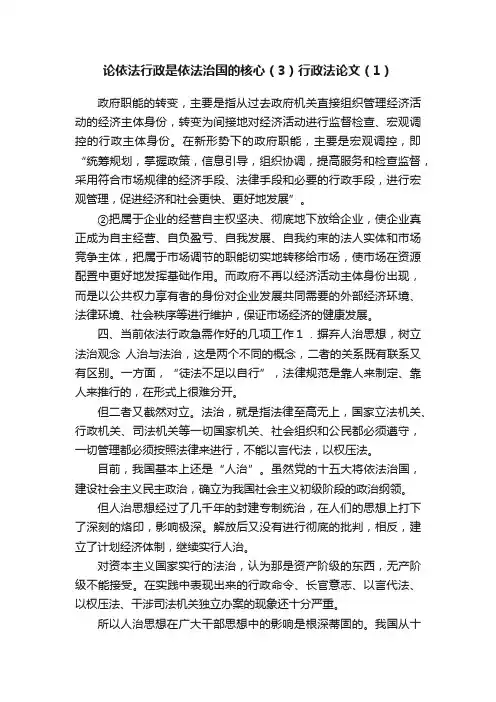 论依法行政是依法治国的核心（3）行政法论文（1）

政府职能的转变，主要是指从过去政府机关直接组织管理经济活动的经济主体身份，转变为间接地对经济活动进行监督检查、宏观调控的行政主体身份。在新形势下的政府职能，主要是宏观调控，即“统筹规划，掌握政策，信息引导，组织协调，提高服务和检查监督，采用符合市场规律的经济手段、法律手段和必要的行政手段，进行宏观管理，促进经济和社会更快、更好地发展”。

②把属于企业的经营自主权坚决、彻底地下放给企业，使企业真正成为自主经营、自负盈亏、自我发展、自我约束的法人实体和市场竞争主体，把属于市场调节的职能切实地转移给市场，使市场在资源配置中更好地发挥基础作用。而政府不再以经济活动主体身份出现，而是以公共权力享有者的身份对企业发展共同需要的外部经济环境、法律环境、社会秩序等进行维护，保证市场经济的健康发展。

四、当前依法行政急需作好的几项工作 1．摒弃人治思想，树立法治观念 人治与法治，这是两个不同的概念，二者的关系既有联系又有区别。一方面，“徒法不足以自行”，法律规范是靠人来制定、靠人来推行的，在形式上很难分开。

但二者又截然对立。法治，就是指法律至高无上，国家立法机关、行政机关、司法机关等一切国家机关、社会组织和公民都必须遵守，一切管理都必须按照法律来进行，不能以言代法，以权压法。

目前，我国基本上还是“人治”。虽然党的十五大将依法治国，建设社会主义民主政治，确立为我国社会主义初级阶段的政治纲领。

但人治思想经过了几千年的封建专制统治，在人们的思想上打下了深刻的烙印，影响极深。解放后又没有进行彻底的批判，相反，建立了计划经济体制，继续实行人治。

对资本主义国家实行的法治，认为那是资产阶级的东西，无产阶级不能接受。在实践中表现出来的行政命令、长官意志、以言代法、以权压法、干涉司法机关独立办案的现象还十分严重。

所以人治思想在广大干部思想中的影响是根深蒂固的。我国从十